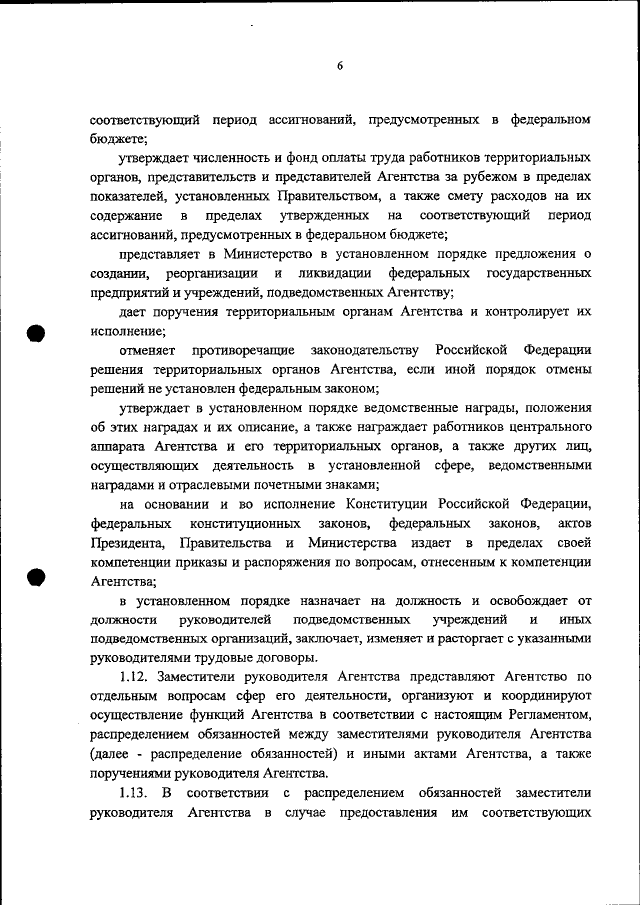 6

соответствующий период ассигнований, предусмотренных в федеральном бюджете;

утверждает численность и фонд оплаты труда работников территориальных органов, представительств и представителей Агентства за рубежом в пределах показателей, установленных Правительством, а также смету расходов на их содержание в пределах утвержденных на соответствующий период ассигнований, предусмотренных в федеральном бюджете;

представляет в Министерство в установленном порядке предложения о создании, реорганизации и ликвидации федеральных государственных предприятий и учреждений, подведомственных Агентству;

дает поручения территориальным органам Агентства и контролирует их исполнение;

отменяет противоречащие законодательству Российской Федерации решения территориальных органов Агентства, если иной порядок отмены решений не установлен федеральным законом;

утверждает в установленном порядке ведомственные награды, положения об этих наградах и их описание, а также награждает работников центрального аппарата Агентства и его территориальных органов, а также других лиц, осуществляющих деятельность в установленной сфере, ведомственными наградами и отраслевыми почетными знаками;

на основании и во исполнение Конституции Российской Федерации, федеральных конституционных законов, федеральных законов, актов Президента, Правительства и Министерства издает в пределах своей компетенции приказы и распоряжения по вопросам, отнесенным к компетенции Агентства;

в установленном порядке назначает на должность и освобождает от должности руководителей подведомственных учреждений и иных подведомственных организаций, заключает, изменяет и расторгает с указанными руководителями трудовые договоры.

1.12. Заместители руководителя Агентства представляют Агентство по отдельным вопросам сфер его деятельности, организуют и координируют осуществление функций Агентства в соответствии с настоящим Регламентом, распределением обязанностей между заместителями руководителя Агентства (далее - распределение обязанностей) и иными актами Агентства, а также поручениями руководителя Агентства.

1.13. В соответствии с распределением обязанностей заместители руководителя Агентства в случае предоставления им соответствующих